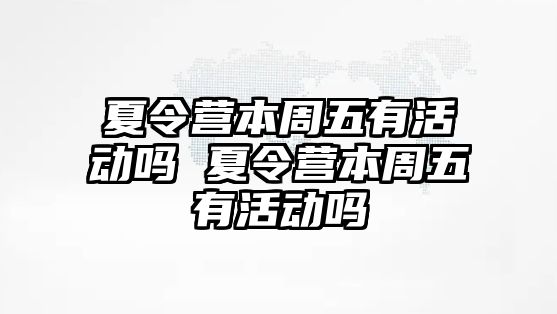 夏令营本周五有活动吗 夏令营本周五有活动吗